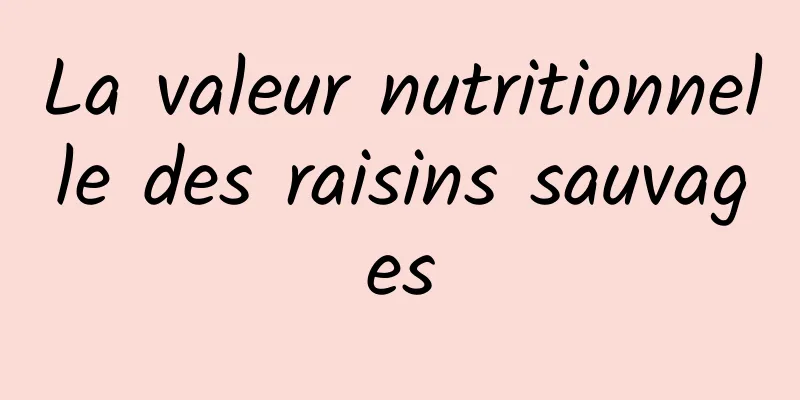 La valeur nutritionnelle des raisins sauvages